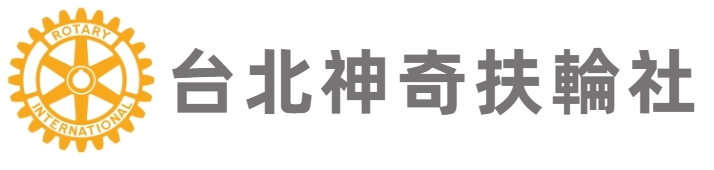 ROTARY
INTERNATIONAL
台北神奇扶輪社